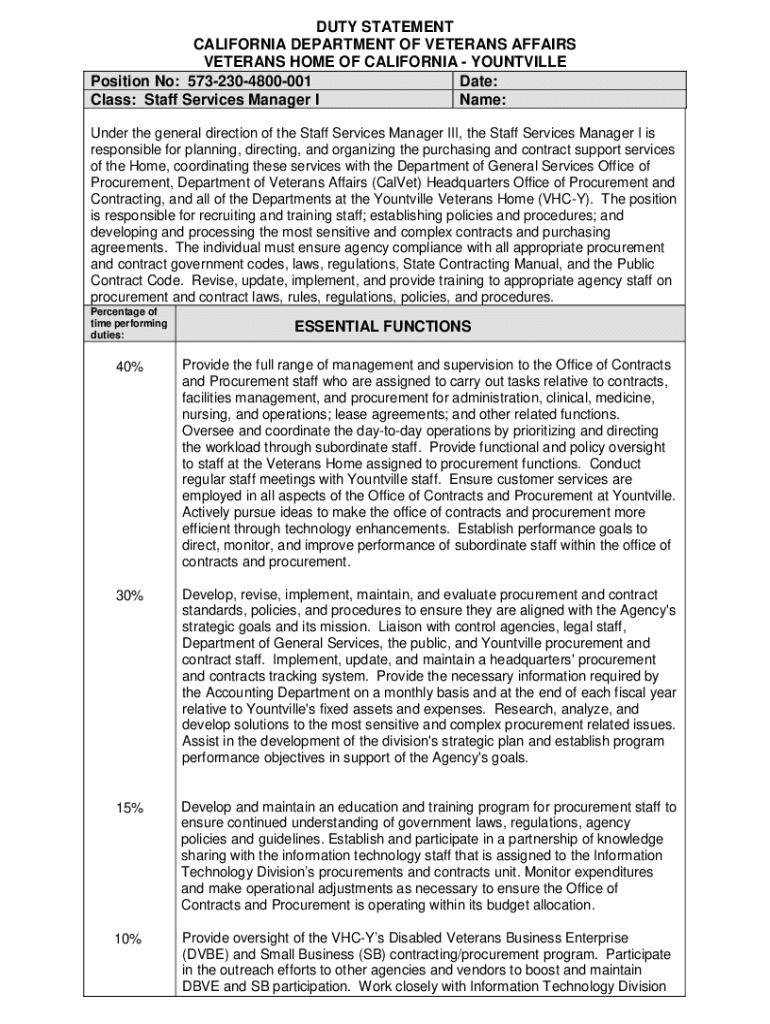 DUTY STATEMENT
CALIFORNIA DEPARTMENT OF VETERANS AFFAIRS
VETERANS HOME OF CALIFORNIA - YOUNTVILLE

| Position No: 573-230-4800-001 | Date: |
|---|---|
| Class: Staff Services Manager I | Name: |

Under the general direction of the Staff Services Manager III, the Staff Services Manager I is responsible for planning, directing, and organizing the purchasing and contract support services of the Home, coordinating these services with the Department of General Services Office of Procurement, Department of Veterans Affairs (CalVet) Headquarters Office of Procurement and Contracting, and all of the Departments at the Yountville Veterans Home (VHC-Y). The position is responsible for recruiting and training staff; establishing policies and procedures; and developing and processing the most sensitive and complex contracts and purchasing agreements. The individual must ensure agency compliance with all appropriate procurement and contract government codes, laws, regulations, State Contracting Manual, and the Public Contract Code. Revise, update, implement, and provide training to appropriate agency staff on procurement and contract laws, rules, regulations, policies, and procedures.

| Percentage of time performing duties: | ESSENTIAL FUNCTIONS |
|---|---|
| 40% | Provide the full range of management and supervision to the Office of Contracts and Procurement staff who are assigned to carry out tasks relative to contracts, facilities management, and procurement for administration, clinical, medicine, nursing, and operations; lease agreements; and other related functions. Oversee and coordinate the day-to-day operations by prioritizing and directing the workload through subordinate staff. Provide functional and policy oversight to staff at the Veterans Home assigned to procurement functions. Conduct regular staff meetings with Yountville staff. Ensure customer services are employed in all aspects of the Office of Contracts and Procurement at Yountville. Actively pursue ideas to make the office of contracts and procurement more efficient through technology enhancements. Establish performance goals to direct, monitor, and improve performance of subordinate staff within the office of contracts and procurement. |
| 30% | Develop, revise, implement, maintain, and evaluate procurement and contract standards, policies, and procedures to ensure they are aligned with the Agency's strategic goals and its mission. Liaison with control agencies, legal staff, Department of General Services, the public, and Yountville procurement and contract staff. Implement, update, and maintain a headquarters' procurement and contracts tracking system. Provide the necessary information required by the Accounting Department on a monthly basis and at the end of each fiscal year relative to Yountville's fixed assets and expenses. Research, analyze, and develop solutions to the most sensitive and complex procurement related issues. Assist in the development of the division's strategic plan and establish program performance objectives in support of the Agency's goals. |
| 15% | Develop and maintain an education and training program for procurement staff to ensure continued understanding of government laws, regulations, agency policies and guidelines. Establish and participate in a partnership of knowledge sharing with the information technology staff that is assigned to the Information Technology Division's procurements and contracts unit. Monitor expenditures and make operational adjustments as necessary to ensure the Office of Contracts and Procurement is operating within its budget allocation. |
| 10% | Provide oversight of the VHC-Y's Disabled Veterans Business Enterprise (DVBE) and Small Business (SB) contracting/procurement program. Participate in the outreach efforts to other agencies and vendors to boost and maintain DBVE and SB participation. Work closely with Information Technology Division |